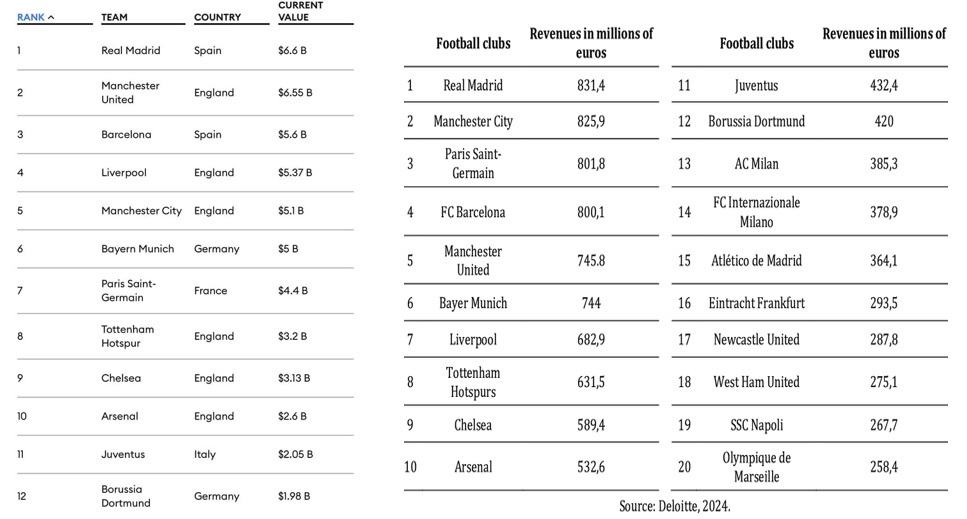 | RANK ^ | TEAM | COUNTRY | CURRENT VALUE |
|---|---|---|---|
| 1 | Real Madrid | Spain | $6.6 B |
| 2 | Manchester United | England | $6.55 B |
| 3 | Barcelona | Spain | $5.6 B |
| 4 | Liverpool | England | $5.37 B |
| 5 | Manchester City | England | $5.1 B |
| 6 | Bayern Munich | Germany | $5 B |
| 7 | Paris Saint-Germain | France | $4.4 B |
| 8 | Tottenham Hotspur | England | $3.2 B |
| 9 | Chelsea | England | $3.13 B |
| 10 | Arsenal | England | $2.6 B |
| 11 | Juventus | Italy | $2.05 B |
| 12 | Borussia Dortmund | Germany | $1.98 B |

| | Football clubs | Revenues in millions of euros |
|---|---|---|
| 1 | Real Madrid | 831,4 |
| 2 | Manchester City | 825,9 |
| 3 | Paris Saint-Germain | 801,8 |
| 4 | FC Barcelona | 800,1 |
| 5 | Manchester United | 745.8 |
| 6 | Bayer Munich | 744 |
| 7 | Liverpool | 682,9 |
| 8 | Tottenham Hotspurs | 631,5 |
| 9 | Chelsea | 589,4 |
| 10 | Arsenal | 532,6 |

| | Football clubs | Revenues in millions of euros |
|---|---|---|
| 11 | Juventus | 432,4 |
| 12 | Borussia Dortmund | 420 |
| 13 | AC Milan | 385,3 |
| 14 | FC Internazionale Milano | 378,9 |
| 15 | Atlético de Madrid | 364,1 |
| 16 | Eintracht Frankfurt | 293,5 |
| 17 | Newcastle United | 287,8 |
| 18 | West Ham United | 275,1 |
| 19 | SSC Napoli | 267,7 |
| 20 | Olympique de Marseille | 258,4 |

Source: Deloitte, 2024.